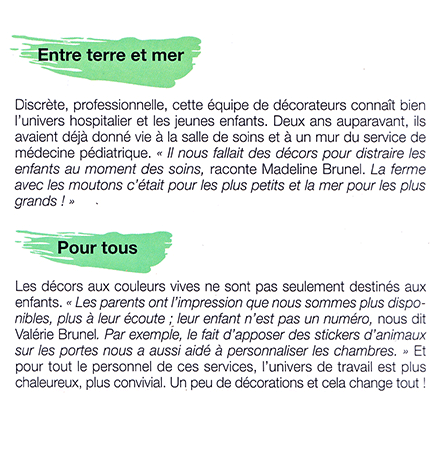 Entre terre et mer

Discrète, professionnelle, cette équipe de décorateurs connaît bien l'univers hospitalier et les jeunes enfants. Deux ans auparavant, ils avaient déjà donné vie à la salle de soins et à un mur du service de médecine pédiatrique. « Il nous fallait des décors pour distraire les enfants au moment des soins, raconte Madeline Brunel. La ferme avec les moutons c'était pour les plus petits et la mer pour les plus grands ! »

Pour tous

Les décors aux couleurs vives ne sont pas seulement destinés aux enfants. « Les parents ont l'impression que nous sommes plus disponibles, plus à leur écoute ; leur enfant n'est pas un numéro, nous dit Valérie Brunel. Par exemple, le fait d'apposer des stickers d'animaux sur les portes nous a aussi aidé à personnaliser les chambres. » Et pour tout le personnel de ces services, l'univers de travail est plus chaleureux, plus convivial. Un peu de décorations et cela change tout !